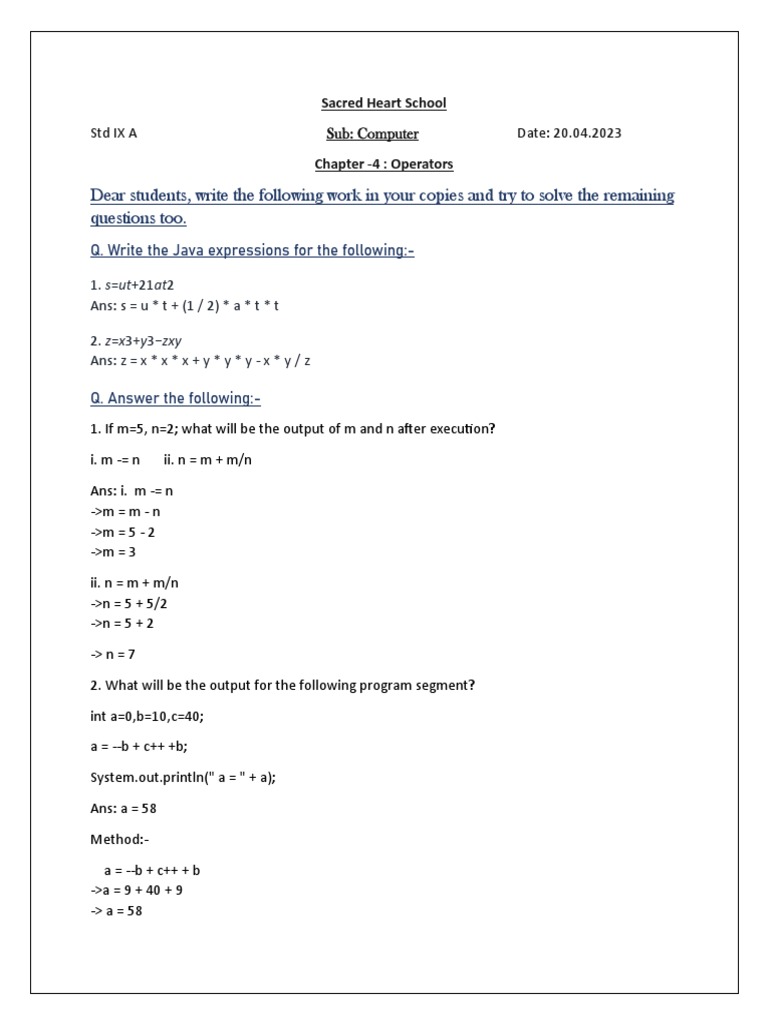 Sacred Heart School

Std IX A Sub: Computer Date: 20.04.2023

Chapter -4 : Operators

Dear students, write the following work in your copies and try to solve the remaining questions too.

Q. Write the Java expressions for the following:-

1. s=ut+21at2
Ans: s = u * t + (1 / 2) * a * t * t

2. z=x3+y3−zxy
Ans: z = x * x * x + y * y * y - x * y / z

Q. Answer the following:-

1. If m=5, n=2; what will be the output of m and n after execution?

i. m -= n ii. n = m + m/n

Ans: i. m -= n
->m = m - n
->m = 5 - 2
->m = 3

ii. n = m + m/n
->n = 5 + 5/2
->n = 5 + 2

-> n = 7

2. What will be the output for the following program segment?

int a=0,b=10,c=40;

a = --b + c++ +b;

System.out.println(" a = " + a);

Ans: a = 58

Method:-

a = --b + c++ + b
->a = 9 + 40 + 9
-> a = 58